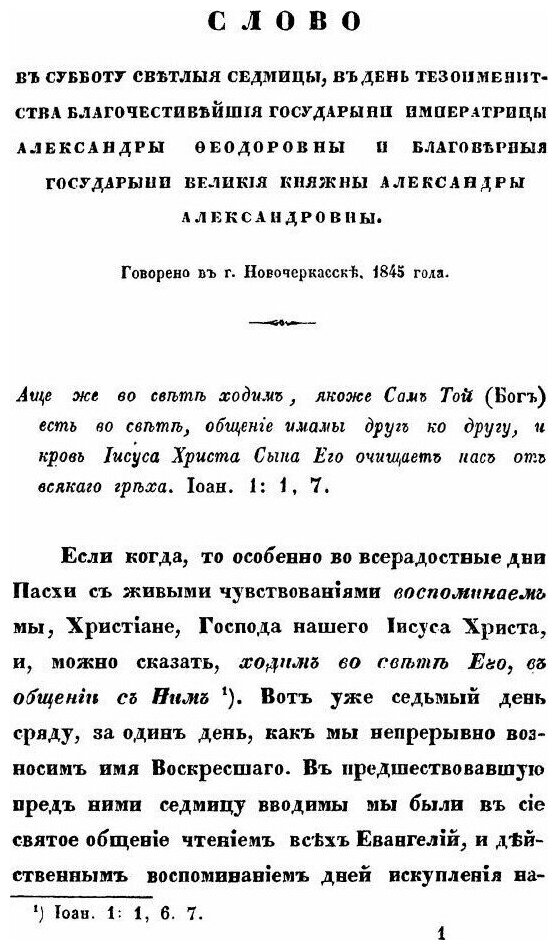 СЛОВО

ВЪ СУББОТУ СВѢТЛЫЯ СЕДМИЦЫ, ВЪ ДЕНЬ ТЕЗОИМЕНИТСТВА БЛАГОЧЕСТИВѢЙШІЯ ГОСУДАРЫНИ ИМПЕРАТРИЦЫ АЛЕКСАНДРЫ ѲЕОДОРОВНЫ И БЛАГОВѢРНЫЯ ГОСУДАРЫНИ ВЕЛИКІЯ КНЯЖНЫ АЛЕКСАНДРЫ АЛЕКСАНДРОВНЫ.

Говорено въ г. Новочеркасскѣ. 1845 года.

Аще же во свѣтѣ ходимъ, якоже Самъ Той (Богъ) есть во свѣтѣ, общеніе имамы другъ ко другу, и кровь Іисуса Христа Сына Его очищаетъ насъ отъ всякаго грѣха. Іоан. 1: 1, 7.

Если когда, то особенно во всерадостные дни Пасхи съ живыми чувствованіями воспоминаемъ мы, Христіане, Господа нашего Іисуса Христа, и, можно сказать, ходимъ во свѣтѣ Его, въ общеніи съ Нимъ ¹). Вотъ уже седьмый день сряду, за одинъ день, какъ мы непрерывно возносимъ имя Воскресшаго. Въ предшествовавшую предъ ними седмицу вводимы мы были въ сіе святое общеніе чтеніемъ всѣхъ Евангелій, и дѣйственнымъ воспоминаніемъ дней искупленія на-

¹) Іоан. 1: 1, 6. 7.

1